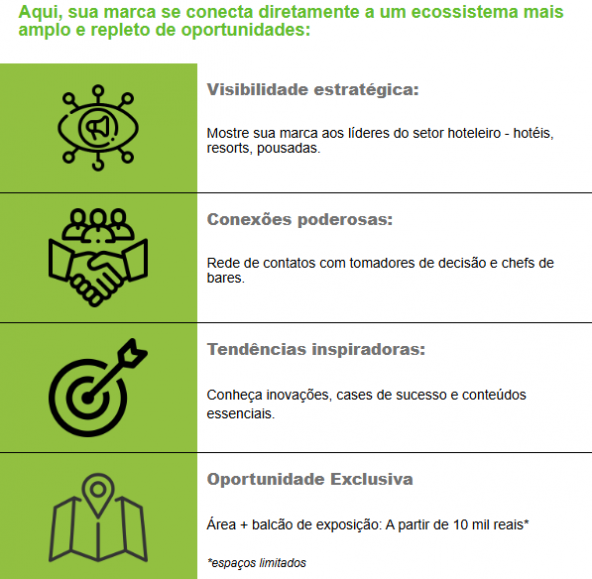 Aqui, sua marca se conecta diretamente a um ecossistema mais amplo e repleto de oportunidades:

Visibilidade estratégica:

Mostre sua marca aos líderes do setor hoteleiro - hotéis, resorts, pousadas.

Conexões poderosas:

Rede de contatos com tomadores de decisão e chefs de bares.

Tendências inspiradoras:

Conheça inovações, cases de sucesso e conteúdos essenciais.

Oportunidade Exclusiva

Área + balcão de exposição: A partir de 10 mil reais*

*espaços limitados